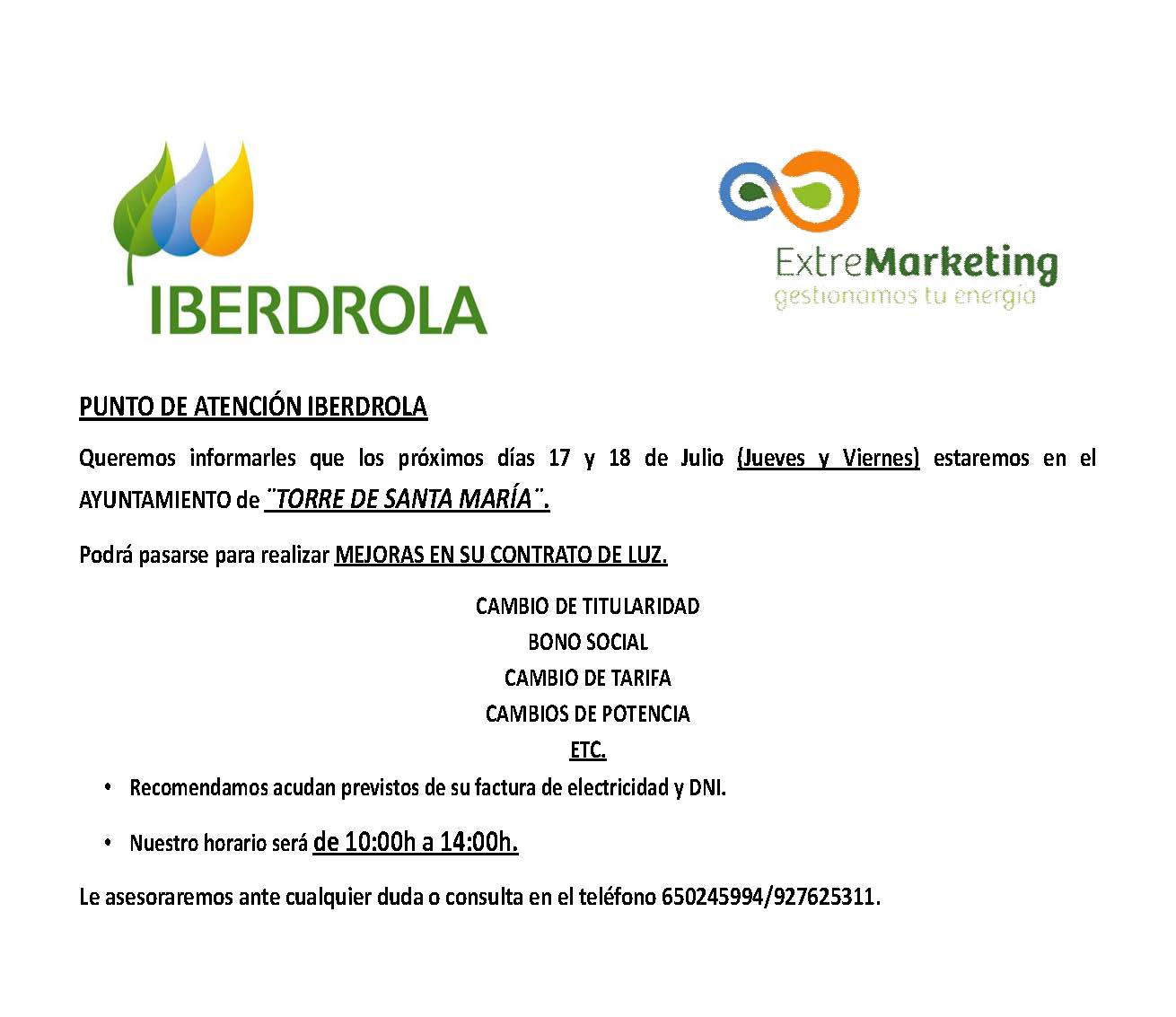 IBERDROLA

ExtreMarketing
gestionamos tu energía

PUNTO DE ATENCIÓN IBERDROLA

Queremos informarles que los próximos días 17 y 18 de Julio (Jueves y Viernes) estaremos en el AYUNTAMIENTO de ¨TORRE DE SANTA MARÍA¨.

Podrá pasarse para realizar MEJORAS EN SU CONTRATO DE LUZ.

CAMBIO DE TITULARIDAD
BONO SOCIAL
CAMBIO DE TARIFA
CAMBIOS DE POTENCIA
ETC.

• Recomendamos acudan previstos de su factura de electricidad y DNI.

• Nuestro horario será de 10:00h a 14:00h.

Le asesoraremos ante cualquier duda o consulta en el teléfono 650245994/927625311.